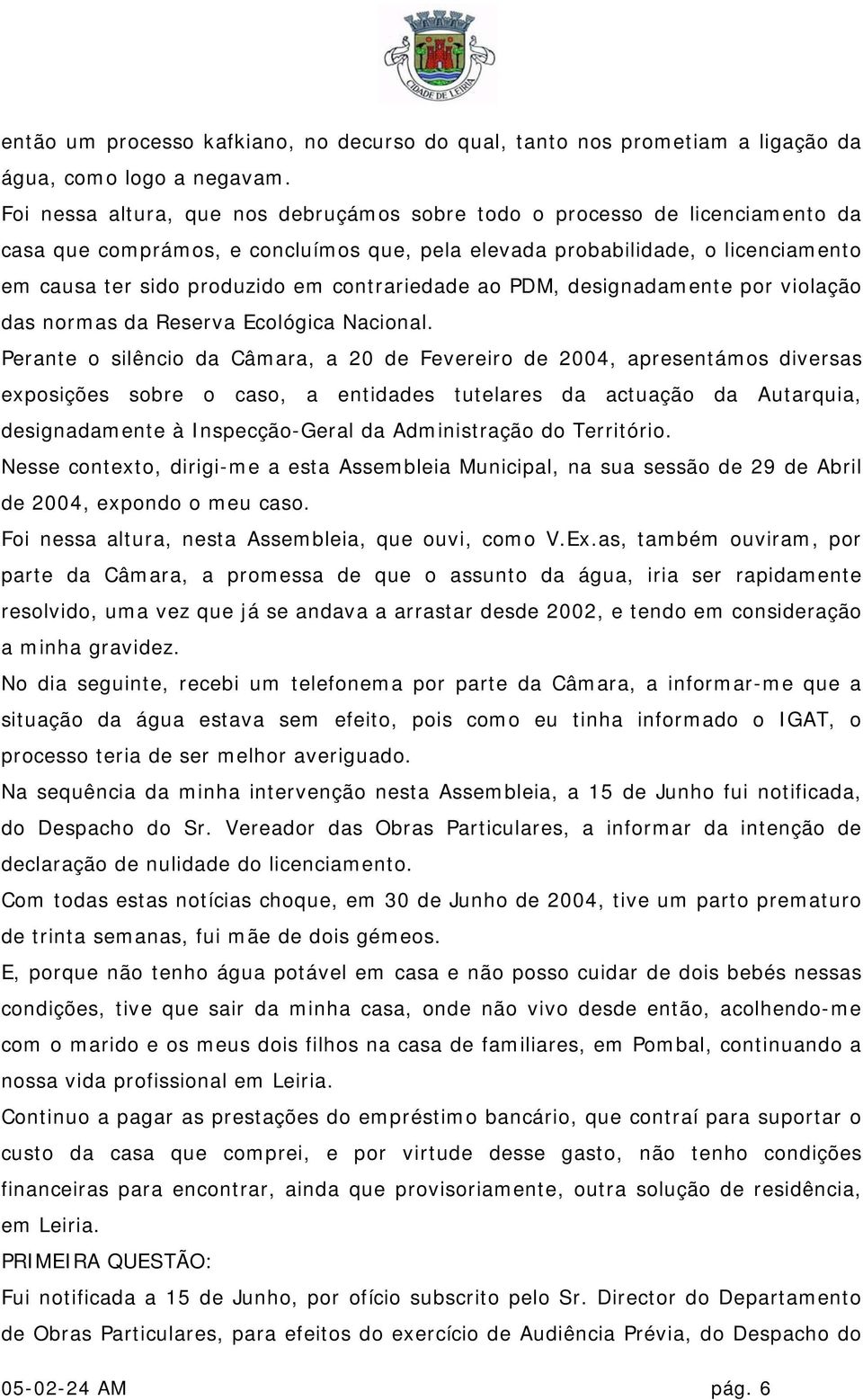 CIDADE DE LEIRIA

então um processo kafkiano, no decurso do qual, tanto nos prometiam a ligação da água, como logo a negavam.
Foi nessa altura, que nos debruçámos sobre todo o processo de licenciamento da casa que comprámos, e concluímos que, pela elevada probabilidade, o licenciamento em causa ter sido produzido em contrariedade ao PDM, designadamente por violação das normas da Reserva Ecológica Nacional.
Perante o silêncio da Câmara, a 20 de Fevereiro de 2004, apresentámos diversas exposições sobre o caso, a entidades tutelares da actuação da Autarquia, designadamente à Inspecção-Geral da Administração do Território.
Nesse contexto, dirigi-me a esta Assembleia Municipal, na sua sessão de 29 de Abril de 2004, expondo o meu caso.
Foi nessa altura, nesta Assembleia, que ouvi, como V.Ex.as, também ouviram, por parte da Câmara, a promessa de que o assunto da água, iria ser rapidamente resolvido, uma vez que já se andava a arrastar desde 2002, e tendo em consideração a minha gravidez.
No dia seguinte, recebi um telefonema por parte da Câmara, a informar-me que a situação da água estava sem efeito, pois como eu tinha informado o IGAT, o processo teria de ser melhor averiguado.
Na sequência da minha intervenção nesta Assembleia, a 15 de Junho fui notificada, do Despacho do Sr. Vereador das Obras Particulares, a informar da intenção de declaração de nulidade do licenciamento.
Com todas estas notícias choque, em 30 de Junho de 2004, tive um parto prematuro de trinta semanas, fui mãe de dois gémeos.
E, porque não tenho água potável em casa e não posso cuidar de dois bebés nessas condições, tive que sair da minha casa, onde não vivo desde então, acolhendo-me com o marido e os meus dois filhos na casa de familiares, em Pombal, continuando a nossa vida profissional em Leiria.
Continuo a pagar as prestações do empréstimo bancário, que contraí para suportar o custo da casa que comprei, e por virtude desse gasto, não tenho condições financeiras para encontrar, ainda que provisoriamente, outra solução de residência, em Leiria.
PRIMEIRA QUESTÃO:
Fui notificada a 15 de Junho, por ofício subscrito pelo Sr. Director do Departamento de Obras Particulares, para efeitos do exercício de Audiência Prévia, do Despacho do

05-02-24 AM pág. 6